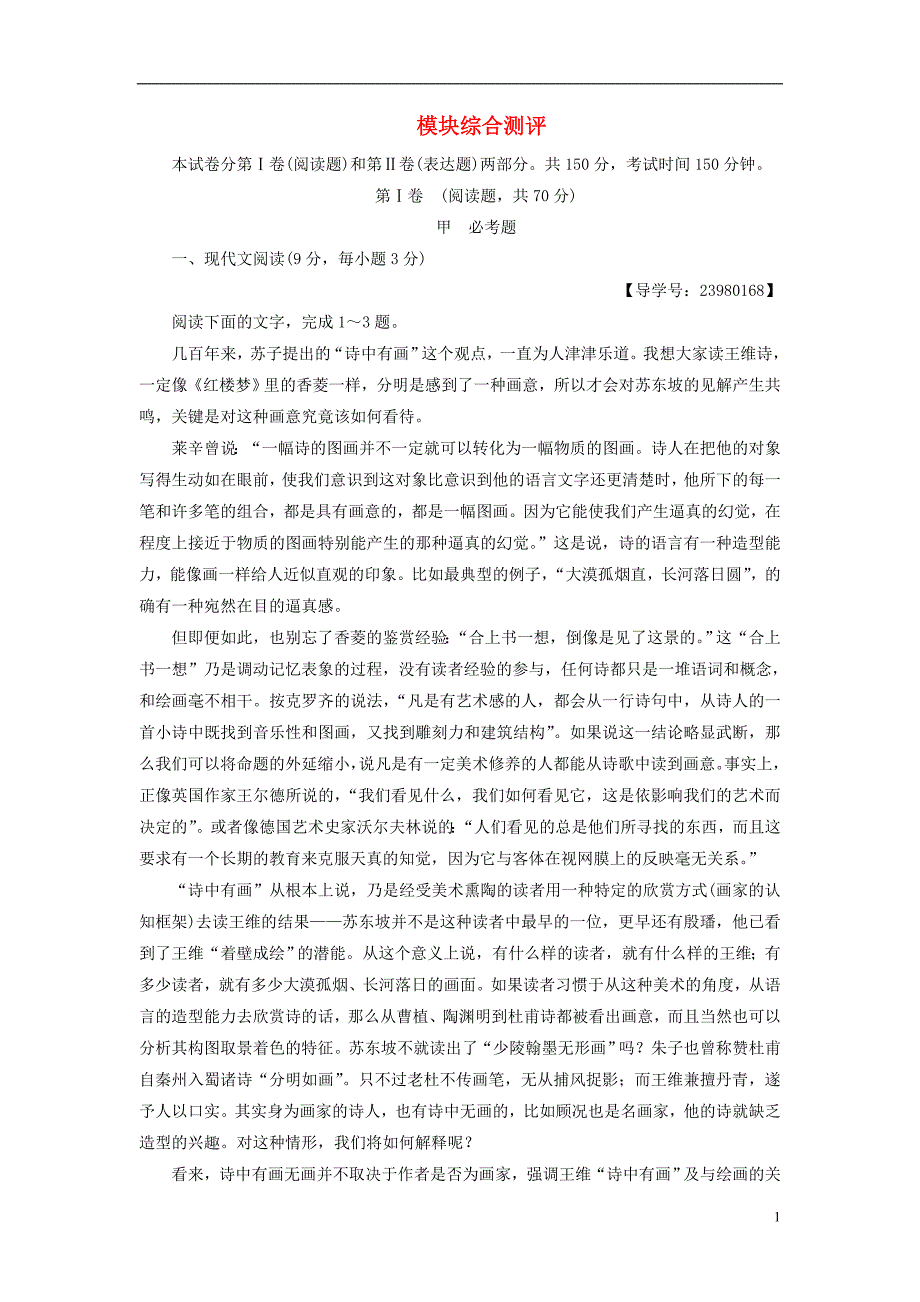 模块综合测评

本试卷分第Ⅰ卷(阅读题)和第Ⅱ卷(表达题)两部分。共150分，考试时间150分钟。

第Ⅰ卷　(阅读题，共70分)

甲　必考题

一、现代文阅读(9分，每小题3分)

【导学号：23980168】

阅读下面的文字，完成1～3题。

几百年来，苏子提出的“诗中有画”这个观点，一直为人津津乐道。我想大家读王维诗，一定像《红楼梦》里的香菱一样，分明是感到了一种画意，所以才会对苏东坡的见解产生共鸣，关键是对这种画意究竟该如何看待。

莱辛曾说：“一幅诗的图画并不一定就可以转化为一幅物质的图画。诗人在把他的对象写得生动如在眼前，使我们意识到这对象比意识到他的语言文字还更清楚时，他所下的每一笔和许多笔的组合，都是具有画意的，都是一幅图画。因为它能使我们产生逼真的幻觉，在程度上接近于物质的图画特别能产生的那种逼真的幻觉。”这是说，诗的语言有一种造型能力，能像画一样给人近似直观的印象。比如最典型的例子，“大漠孤烟直，长河落日圆”，的确有一种宛然在目的逼真感。

但即便如此，也别忘了香菱的鉴赏经验：“合上书一想，倒像是见了这景的。”这“合上书一想”乃是调动记忆表象的过程，没有读者经验的参与，任何诗都只是一堆语词和概念，和绘画毫不相干。按克罗齐的说法，“凡是有艺术感的人，都会从一行诗句中，从诗人的一首小诗中既找到音乐性和图画，又找到雕刻力和建筑结构”。如果说这一结论略显武断，那么我们可以将命题的外延缩小，说凡是有一定美术修养的人都能从诗歌中读到画意。事实上，正像英国作家王尔德所说的，“我们看见什么，我们如何看见它，这是依影响我们的艺术而决定的”。或者像德国艺术史家沃尔夫林说的：“人们看见的总是他们所寻找的东西，而且这要求有一个长期的教育来克服天真的知觉，因为它与客体在视网膜上的反映毫无关系。”

“诗中有画”从根本上说，乃是经受美术熏陶的读者用一种特定的欣赏方式(画家的认知框架)去读王维的结果——苏东坡并不是这种读者中最早的一位，更早还有殷璠，他已看到了王维“着壁成绘”的潜能。从这个意义上说，有什么样的读者，就有什么样的王维；有多少读者，就有多少大漠孤烟、长河落日的画面。如果读者习惯于从这种美术的角度，从语言的造型能力去欣赏诗的话，那么从曹植、陶渊明到杜甫诗都被看出画意，而且当然也可以分析其构图取景着色的特征。苏东坡不就读出了“少陵翰墨无形画”吗？朱子也曾称赞杜甫自秦州入蜀诸诗“分明如画”。只不过老杜不传画笔，无从捕风捉影；而王维兼擅丹青，遂予人以口实。其实身为画家的诗人，也有诗中无画的，比如顾况也是名画家，他的诗就缺乏造型的兴趣。对这种情形，我们将如何解释呢？

看来，诗中有画无画并不取决于作者是否为画家，强调王维“诗中有画”及与绘画的关

1